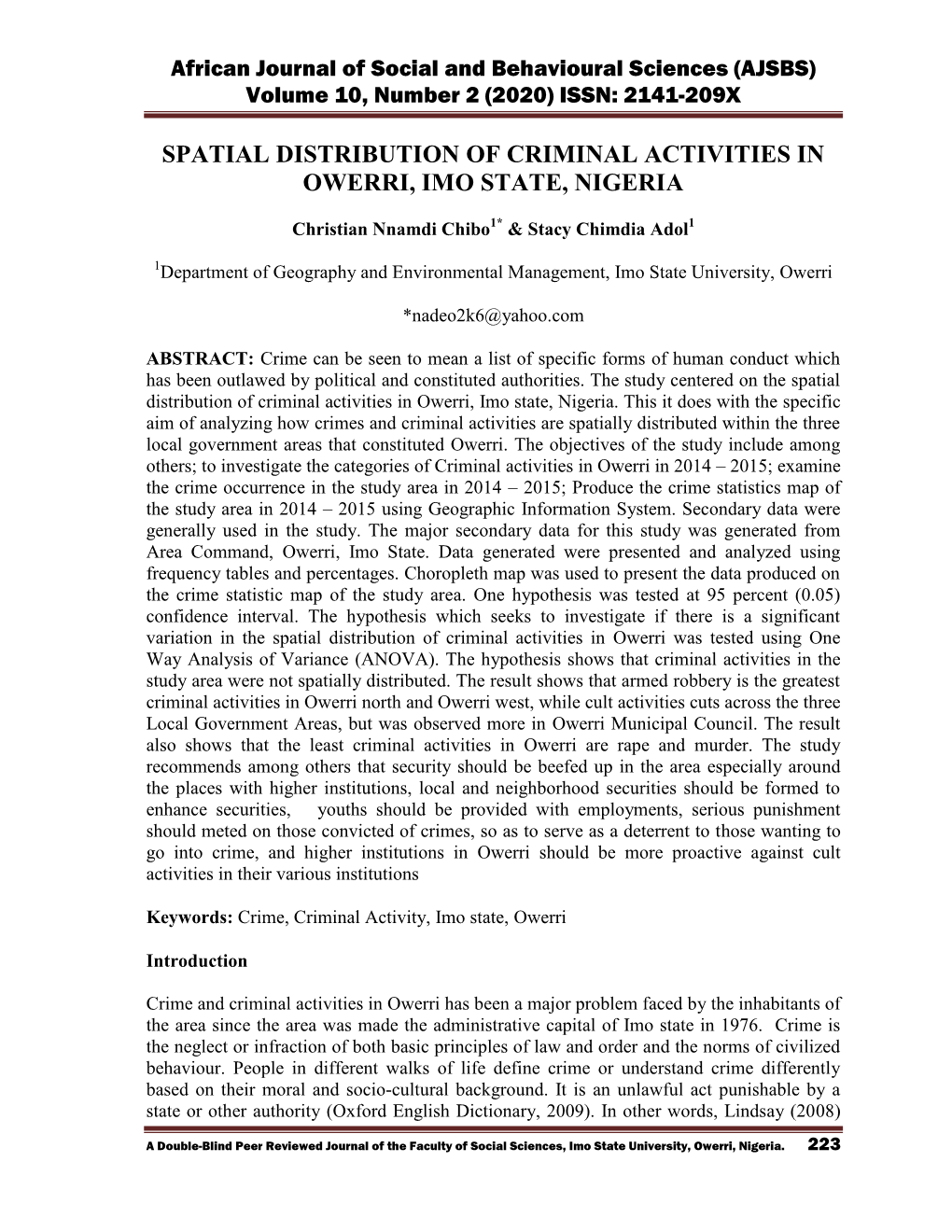 African Journal of Social and Behavioural Sciences (AJSBS)
Volume 10, Number 2 (2020) ISSN: 2141-209X

SPATIAL DISTRIBUTION OF CRIMINAL ACTIVITIES IN OWERRI, IMO STATE, NIGERIA

Christian Nnamdi Chibo$^{1*}$ & Stacy Chimdia Adol$^{1}$

$^{1}$Department of Geography and Environmental Management, Imo State University, Owerri

*nadeo2k6@yahoo.com

ABSTRACT: Crime can be seen to mean a list of specific forms of human conduct which has been outlawed by political and constituted authorities. The study centered on the spatial distribution of criminal activities in Owerri, Imo state, Nigeria. This it does with the specific aim of analyzing how crimes and criminal activities are spatially distributed within the three local government areas that constituted Owerri. The objectives of the study include among others; to investigate the categories of Criminal activities in Owerri in 2014 – 2015; examine the crime occurrence in the study area in 2014 – 2015; Produce the crime statistics map of the study area in 2014 – 2015 using Geographic Information System. Secondary data were generally used in the study. The major secondary data for this study was generated from Area Command, Owerri, Imo State. Data generated were presented and analyzed using frequency tables and percentages. Choropleth map was used to present the data produced on the crime statistic map of the study area. One hypothesis was tested at 95 percent (0.05) confidence interval. The hypothesis which seeks to investigate if there is a significant variation in the spatial distribution of criminal activities in Owerri was tested using One Way Analysis of Variance (ANOVA). The hypothesis shows that criminal activities in the study area were not spatially distributed. The result shows that armed robbery is the greatest criminal activities in Owerri north and Owerri west, while cult activities cuts across the three Local Government Areas, but was observed more in Owerri Municipal Council. The result also shows that the least criminal activities in Owerri are rape and murder. The study recommends among others that security should be beefed up in the area especially around the places with higher institutions, local and neighborhood securities should be formed to enhance securities, youths should be provided with employments, serious punishment should meted on those convicted of crimes, so as to serve as a deterrent to those wanting to go into crime, and higher institutions in Owerri should be more proactive against cult activities in their various institutions

Keywords: Crime, Criminal Activity, Imo state, Owerri

Introduction

Crime and criminal activities in Owerri has been a major problem faced by the inhabitants of the area since the area was made the administrative capital of Imo state in 1976. Crime is the neglect or infraction of both basic principles of law and order and the norms of civilized behaviour. People in different walks of life define crime or understand crime differently based on their moral and socio-cultural background. It is an unlawful act punishable by a state or other authority (Oxford English Dictionary, 2009). In other words, Lindsay (2008)

A Double-Blind Peer Reviewed Journal of the Faculty of Social Sciences, Imo State University, Owerri, Nigeria. 223